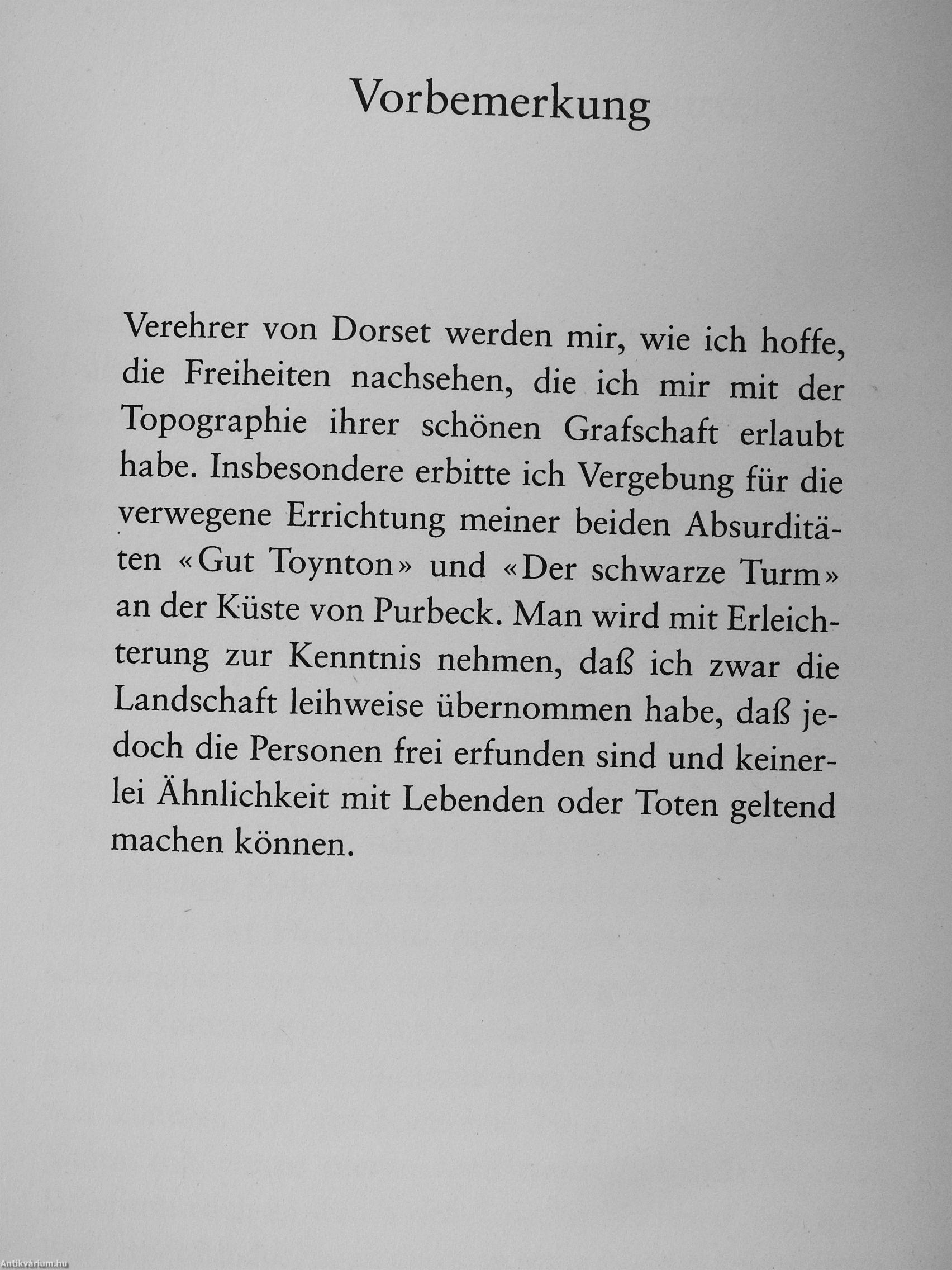 Vorbemerkung

Verehrer von Dorset werden mir, wie ich hoffe, die Freiheiten nachsehen, die ich mir mit der Topographie ihrer schönen Grafschaft erlaubt habe. Insbesondere erbitte ich Vergebung für die verwegene Errichtung meiner beiden Absurditäten «Gut Toynton» und «Der schwarze Turm» an der Küste von Purbeck. Man wird mit Erleichterung zur Kenntnis nehmen, daß ich zwar die Landschaft leihweise übernommen habe, daß jedoch die Personen frei erfunden sind und keinerlei Ähnlichkeit mit Lebenden oder Toten geltend machen können.

Antikvárium.hu